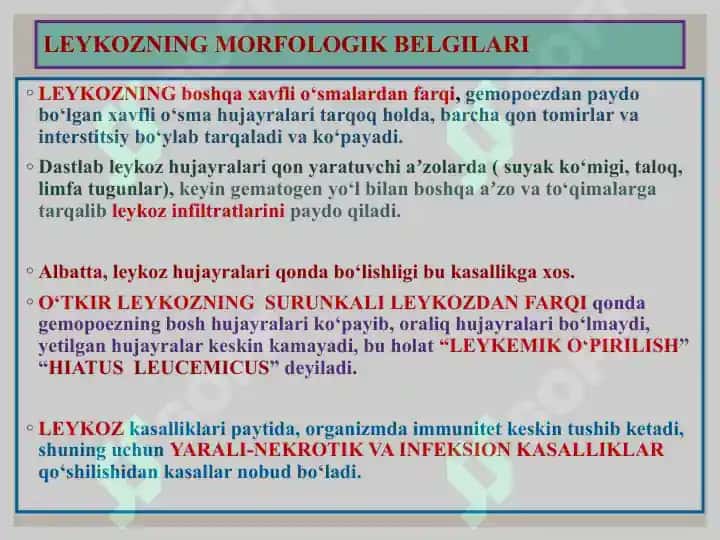 LEYKOZNING MORFOLOGIK BELGILARI

◦ LEYKOZNING boshqa xavfli o‘smalardan farqi, gemopoezdan paydo bo‘lgan xavfli o‘sma hujayralari tarqoq holda, barcha qon tomirlar va interstitsiy bo‘ylab tarqaladi va ko‘payadi.

◦ Dastlab leykoz hujayralari qon yaratuvchi a’zolarda ( suyak ko‘migi, taloq, limfa tugunlar), keyin gematogen yo‘l bilan boshqa a’zo va to‘qimalarga tarqalib leykoz infiltratlarini paydo qiladi.

◦ Albatta, leykoz hujayralari qonda bo‘lishligi bu kasallikga xos.

◦ O‘TKIR LEYKOZNING SURUNKALI LEYKOZDAN FARQI qonda gemopoezning bosh hujayralari ko‘payib, oraliq hujayralari bo‘lmaydi, yetilgan hujayralar keskin kamayadi, bu holat “LEYKEMIK O‘PIRILISH” “HIATUS LEUCEMICUS” deyiladi.

◦ LEYKOZ kasalliklari paytida, organizmda immunitet keskin tushib ketadi, shuning uchun YARALI-NEKROTIK VA INFEKSION KASALLIKLAR qo‘shilishidan kasallar nobud bo‘ladi.